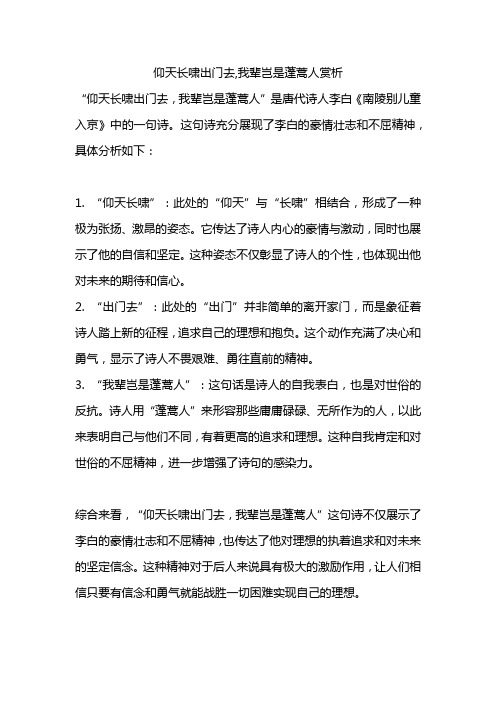 仰天长啸出门去,我辈岂是蓬蒿人赏析

“仰天长啸出门去，我辈岂是蓬蒿人”是唐代诗人李白《南陵别儿童入京》中的一句诗。这句诗充分展现了李白的豪情壮志和不屈精神，具体分析如下：

1. “仰天长啸”：此处的“仰天”与“长啸”相结合，形成了一种极为张扬、激昂的姿态。它传达了诗人内心的豪情与激动，同时也展示了他的自信和坚定。这种姿态不仅彰显了诗人的个性，也体现出他对未来的期待和信心。

2. “出门去”：此处的“出门”并非简单的离开家门，而是象征着诗人踏上新的征程，追求自己的理想和抱负。这个动作充满了决心和勇气，显示了诗人不畏艰难、勇往直前的精神。

3. “我辈岂是蓬蒿人”：这句话是诗人的自我表白，也是对世俗的反抗。诗人用“蓬蒿人”来形容那些庸庸碌碌、无所作为的人，以此来表明自己与他们不同，有着更高的追求和理想。这种自我肯定和对世俗的不屈精神，进一步增强了诗句的感染力。

综合来看，“仰天长啸出门去，我辈岂是蓬蒿人”这句诗不仅展示了李白的豪情壮志和不屈精神，也传达了他对理想的执着追求和对未来的坚定信念。这种精神对于后人来说具有极大的激励作用，让人们相信只要有信念和勇气就能战胜一切困难实现自己的理想。